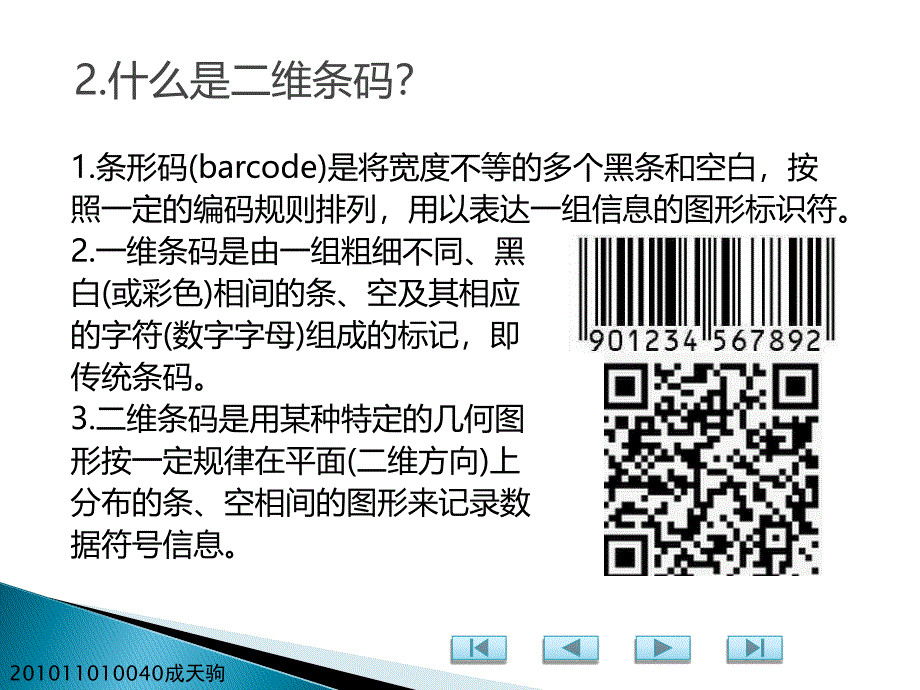 2.什么是二维条码?

1.条形码(barcode)是将宽度不等的多个黑条和空白，按照一定的编码规则排列，用以表达一组信息的图形标识符。

2.一维条码是由一组粗细不同、黑白(或彩色)相间的条、空及其相应的字符(数字字母)组成的标记，即传统条码。

3.二维条码是用某种特定的几何图形按一定规律在平面(二维方向)上分布的条、空相间的图形来记录数据符号信息。

901234 567892

201011010040成天驹